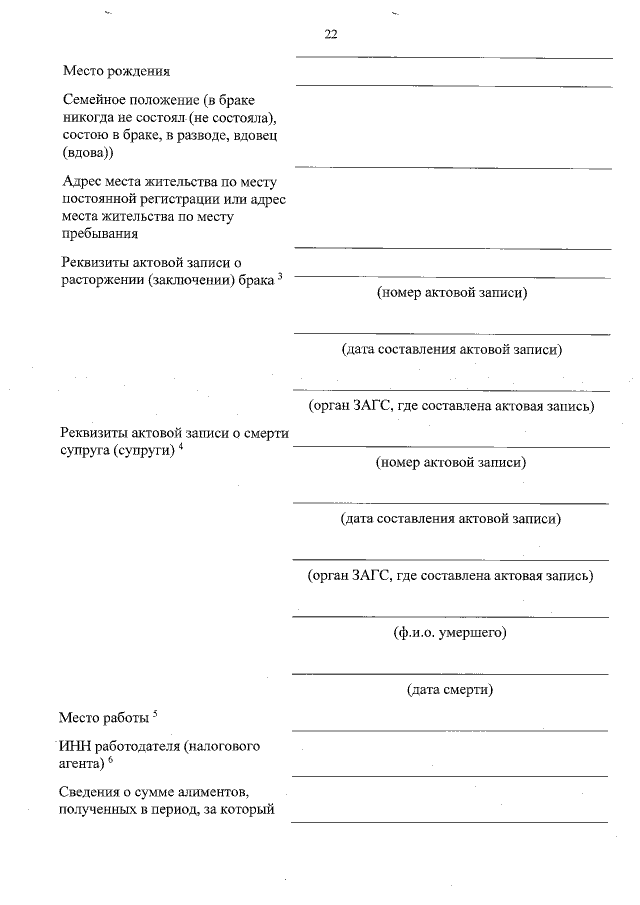 22

Место рождения

Семейное положение (в браке никогда не состоял (не состояла), состою в браке, в разводе, вдовец (вдова))

Адрес места жительства по месту постоянной регистрации или адрес места жительства по месту пребывания

Реквизиты актовой записи о расторжении (заключении) брака $^3$

(номер актовой записи)

(дата составления актовой записи)

(орган ЗАГС, где составлена актовая запись)

Реквизиты актовой записи о смерти супруга (супруги) $^4$

(номер актовой записи)

(дата составления актовой записи)

(орган ЗАГС, где составлена актовая запись)

(ф.и.о. умершего)

(дата смерти)

Место работы $^5$

ИНН работодателя (налогового агента) $^6$

Сведения о сумме алиментов, полученных в период, за который